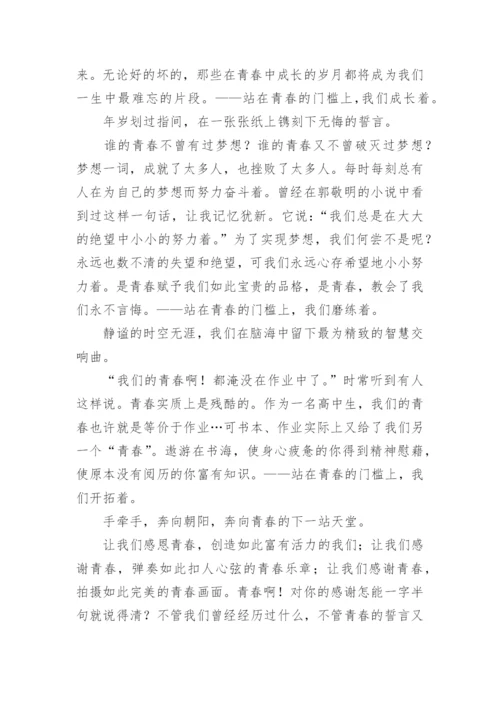 来。无论好的坏的，那些在青春中成长的岁月都将成为我们一生中最难忘的片段。——站在青春的门槛上，我们成长着。

年岁划过指间，在一张张纸上镌刻下无悔的誓言。

谁的青春不曾有过梦想？谁的青春又不曾破灭过梦想？梦想一词，成就了太多人，也挫败了太多人。每时每刻总有人在为自己的梦想而努力奋斗着。曾经在郭敬明的小说中看到过这样一句话，让我记忆犹新。它说：“我们总是在大大的绝望中小小的努力着。”为了实现梦想，我们何尝不是呢？永远也数不清的失望和绝望，可我们永远心存希望地小小努力着。是青春赋予我们如此宝贵的品格，是青春，教会了我们永不言悔。——站在青春的门槛上，我们磨练着。

静谧的时空无涯，我们在脑海中留下最为精致的智慧交响曲。

“我们的青春啊！都淹没在作业中了。”时常听到有人这样说。青春实质上是残酷的。作为一名高中生，我们的青春也许就是等价于作业…可书本、作业实际上又给了我们另一个“青春”。遨游在书海，使身心疲惫的你得到精神慰藉，使原本没有阅历的你富有知识。——站在青春的门槛上，我们开拓着。

手牵手，奔向朝阳，奔向青春的下一站天堂。

让我们感恩青春，创造如此富有活力的我们；让我们感谢青春，弹奏如此扣人心弦的青春乐章；让我们感谢青春，拍摄如此完美的青春画面。青春啊！对你的感谢怎能一字半句就说得清？不管我们曾经经历过什么，不管青春的誓言又